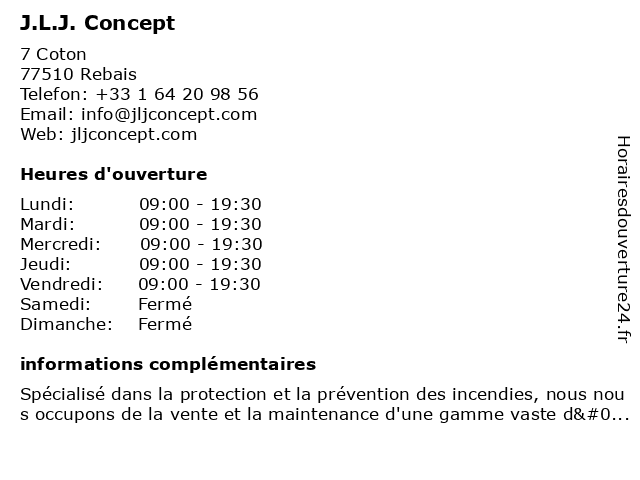 J.L.J. Concept

7 Coton
77510 Rebais
Telefon: +33 1 64 20 98 56
Email: info@jljconcept.com
Web: jljconcept.com

Heures d'ouverture

| Lundi: | 09:00 - 19:30 |
|---|---|
| Mardi: | 09:00 - 19:30 |
| Mercredi: | 09:00 - 19:30 |
| Jeudi: | 09:00 - 19:30 |
| Vendredi: | 09:00 - 19:30 |
| Samedi: | Fermé |
| Dimanche: | Fermé |

informations complémentaires

Spécialisé dans la protection et la prévention des incendies, nous nous occupons de la vente et la maintenance d'une gamme vaste d&#0...

Horairesdouverture24.fr